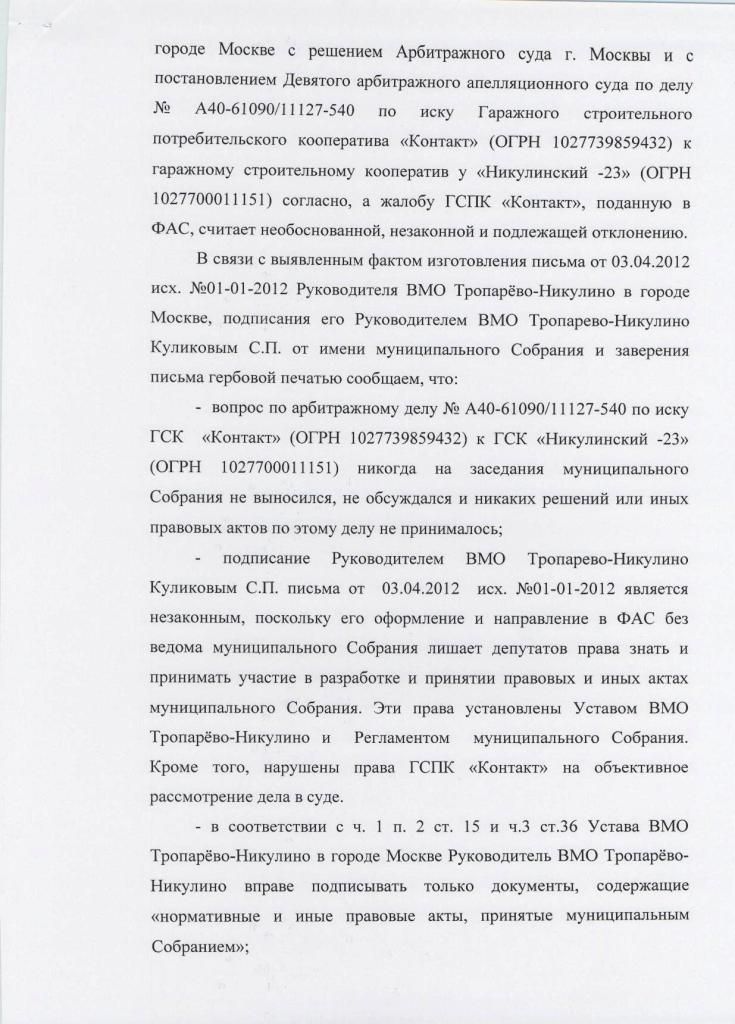 городе Москве с решением Арбитражного суда г. Москвы и с постановлением Девятого арбитражного апелляционного суда по делу № А40-61090/11127-540 по иску Гаражного строительного потребительского кооператива «Контакт» (ОГРН 1027739859432) к гаражному строительному кооператив у «Никулинский -23» (ОГРН 1027700011151) согласно, а жалобу ГСПК «Контакт», поданную в ФАС, считает необоснованной, незаконной и подлежащей отклонению.

В связи с выявленным фактом изготовления письма от 03.04.2012 исх. №01-01-2012 Руководителя ВМО Тропарёво-Никулино в городе Москве, подписания его Руководителем ВМО Тропарево-Никулино Куликовым С.П. от имени муниципального Собрания и заверения письма гербовой печатью сообщаем, что:

- вопрос по арбитражному делу № А40-61090/11127-540 по иску ГСК «Контакт» (ОГРН 1027739859432) к ГСК «Никулинский -23» (ОГРН 1027700011151) никогда на заседания муниципального Собрания не выносился, не обсуждался и никаких решений или иных правовых актов по этому делу не принималось;

- подписание Руководителем ВМО Тропарево-Никулино Куликовым С.П. письма от 03.04.2012 исх. №01-01-2012 является незаконным, поскольку его оформление и направление в ФАС без ведома муниципального Собрания лишает депутатов права знать и принимать участие в разработке и принятии правовых и иных актах муниципального Собрания. Эти права установлены Уставом ВМО Тропарёво-Никулино и Регламентом муниципального Собрания. Кроме того, нарушены права ГСПК «Контакт» на объективное рассмотрение дела в суде.

- в соответствии с ч. 1 п. 2 ст. 15 и ч.3 ст.36 Устава ВМО Тропарёво-Никулино в городе Москве Руководитель ВМО Тропарёво-Никулино вправе подписывать только документы, содержащие «нормативные и иные правовые акты, принятые муниципальным Собранием»;